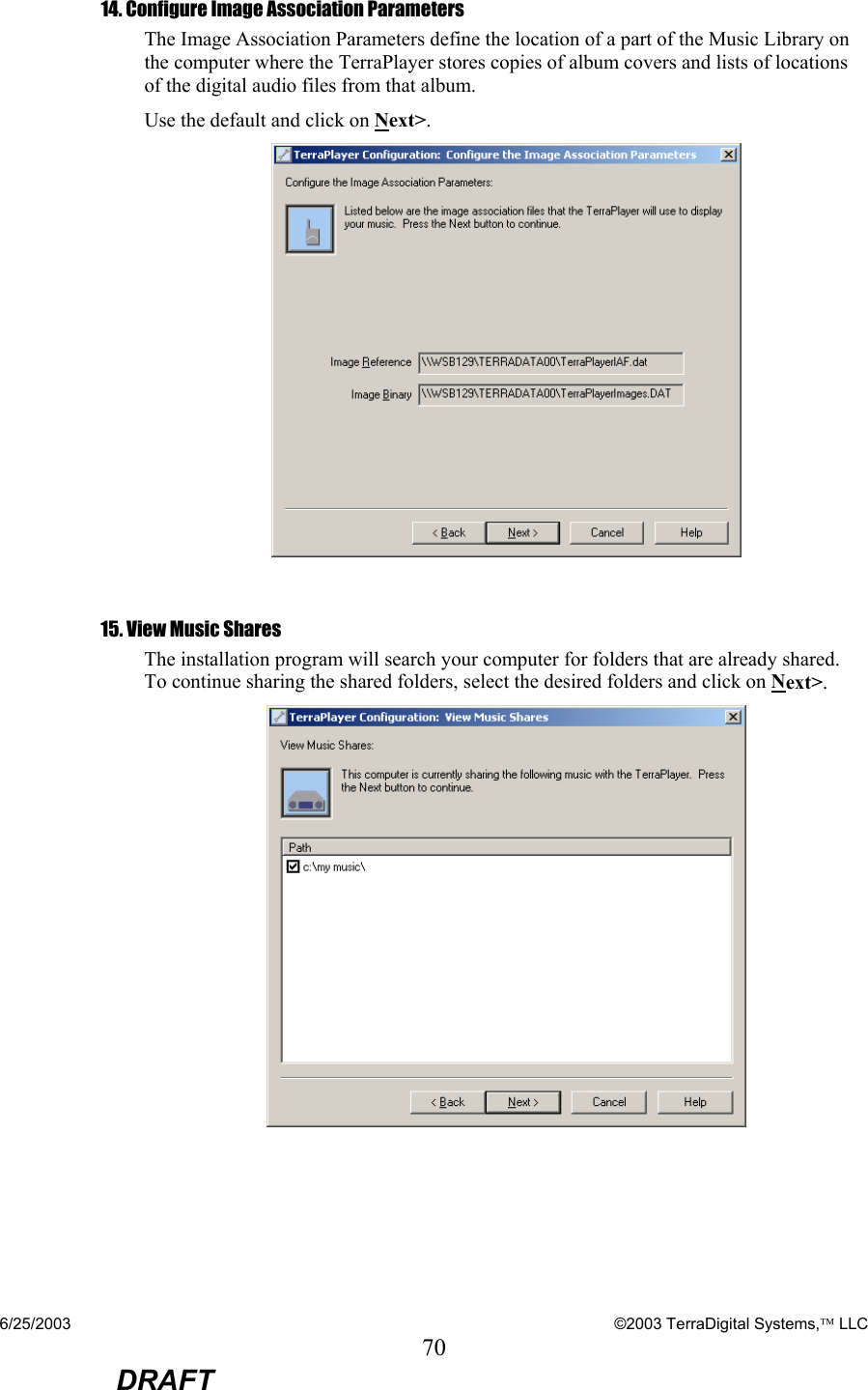 14. Configure Image Association Parameters

The Image Association Parameters define the location of a part of the Music Library on the computer where the TerraPlayer stores copies of album covers and lists of locations of the digital audio files from that album.

Use the default and click on Next>.

TerraPlayer Configuration: Configure the Image Association Parameters

Configure the Image Association Parameters:

Listed below are the image association files that the TerraPlayer will use to display your music. Press the Next button to continue.

Image Reference \\WSB129\TERRADATA00\TerraPlayerIAF.dat

Image Binary \\WSB129\TERRADATA00\TerraPlayerImages.DAT

< Back Next > Cancel Help

15. View Music Shares

The installation program will search your computer for folders that are already shared. To continue sharing the shared folders, select the desired folders and click on Next>.

TerraPlayer Configuration: View Music Shares

View Music Shares:

This computer is currently sharing the following music with the TerraPlayer. Press the Next button to continue.

Path

c:\my music\

< Back Next > Cancel Help

6/25/2003 ©2003 TerraDigital Systems,™ LLC

70

DRAFT